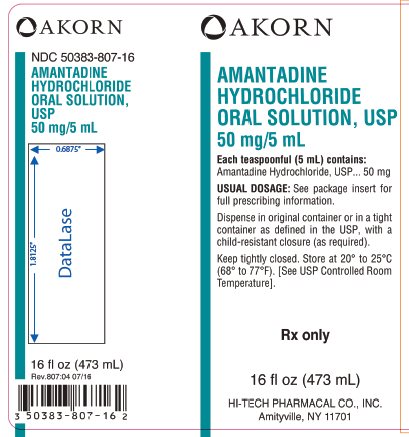 AKORN

NDC 50383-807-16
AMANTADINE HYDROCHLORIDE ORAL SOLUTION, USP
50 mg/5 mL

0.6875"

1.8125"

DataLase

16 fl oz (473 mL)
Rev.807:04 07/16

3 50383-807-16 2

AKORN

AMANTADINE HYDROCHLORIDE ORAL SOLUTION, USP
50 mg/5 mL

Each teaspoonful (5 mL) contains:
Amantadine Hydrochloride, USP... 50 mg

USUAL DOSAGE: See package insert for full prescribing information.

Dispense in original container or in a tight container as defined in the USP, with a child-resistant closure (as required).

Keep tightly closed. Store at 20° to 25°C (68° to 77°F). [See USP Controlled Room Temperature].

Rx only

16 fl oz (473 mL)

HI-TECH PHARMACAL CO., INC.
Amityville, NY 11701